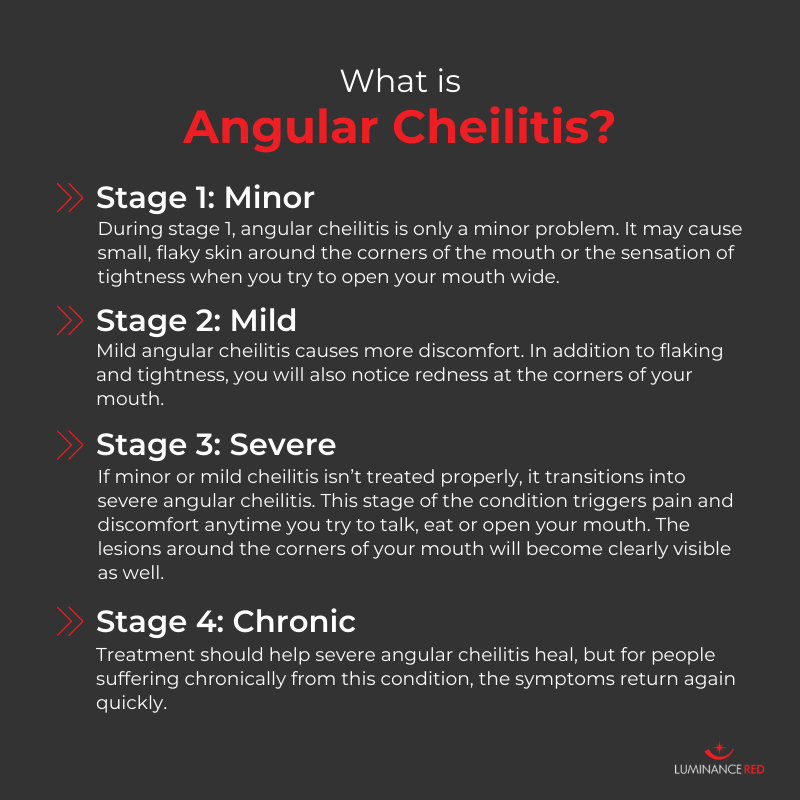 What is
Angular Cheilitis?

Stage 1: Minor
During stage 1, angular cheilitis is only a minor problem. It may cause small, flaky skin around the corners of the mouth or the sensation of tightness when you try to open your mouth wide.

Stage 2: Mild
Mild angular cheilitis causes more discomfort. In addition to flaking and tightness, you will also notice redness at the corners of your mouth.

Stage 3: Severe
If minor or mild cheilitis isn't treated properly, it transitions into severe angular cheilitis. This stage of the condition triggers pain and discomfort anytime you try to talk, eat or open your mouth. The lesions around the corners of your mouth will become clearly visible as well.

Stage 4: Chronic
Treatment should help severe angular cheilitis heal, but for people suffering chronically from this condition, the symptoms return again quickly.

LUMINANCE RED